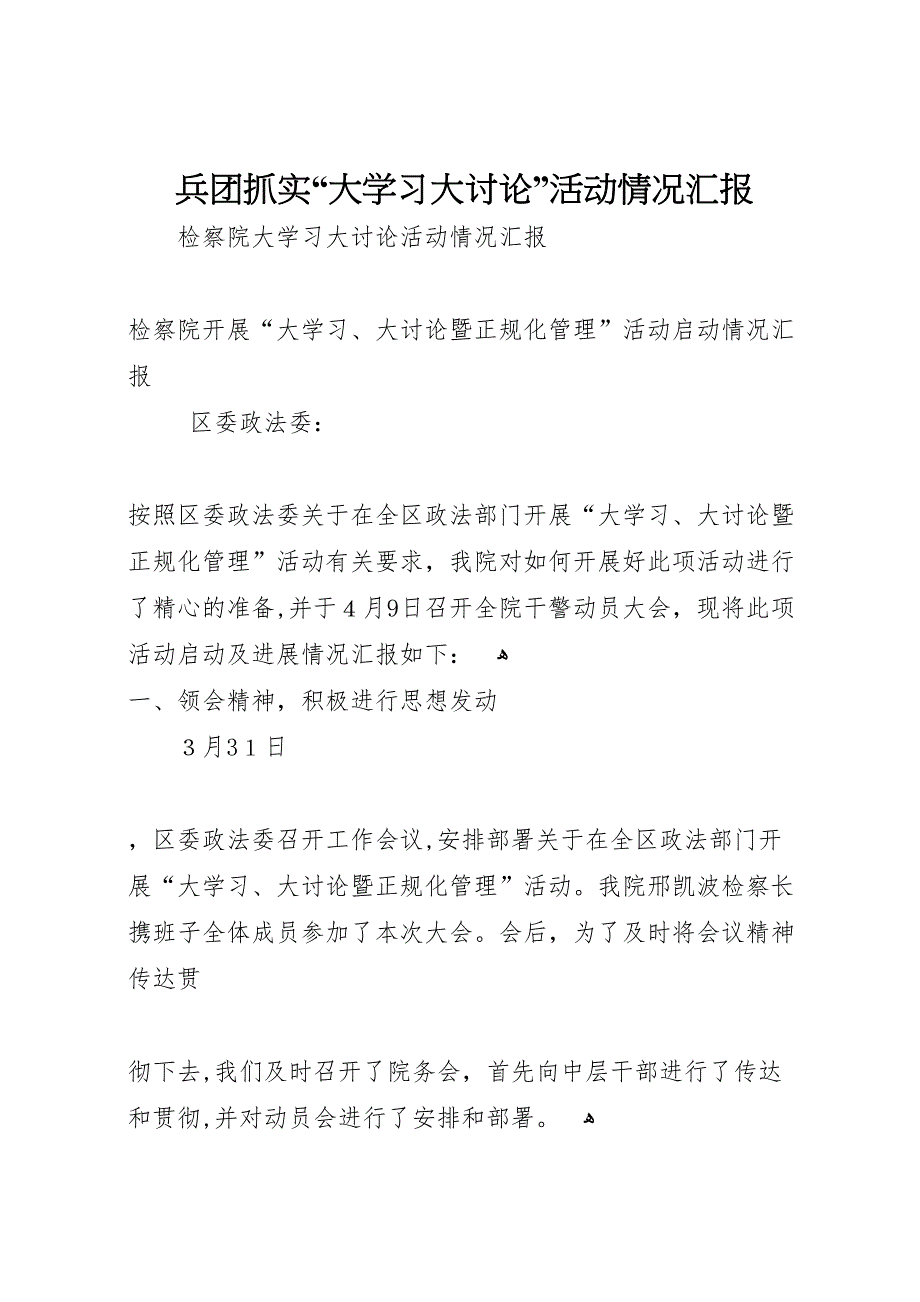 兵团抓实“大学习大讨论”活动情况汇报

检察院大学习大讨论活动情况汇报

检察院开展“大学习、大讨论暨正规化管理”活动启动情况汇报

区委政法委：

按照区委政法委关于在全区政法部门开展“大学习、大讨论暨正规化管理”活动有关要求，我院对如何开展好此项活动进行了精心的准备,并于4月9日召开全院干警动员大会，现将此项活动启动及进展情况汇报如下：

一、领会精神，积极进行思想发动

3月31日

，区委政法委召开工作会议,安排部署关于在全区政法部门开展“大学习、大讨论暨正规化管理”活动。我院邢凯波检察长携班子全体成员参加了本次大会。会后，为了及时将会议精神传达贯

彻下去,我们及时召开了院务会，首先向中层干部进行了传达和贯彻,并对动员会进行了安排和部署。